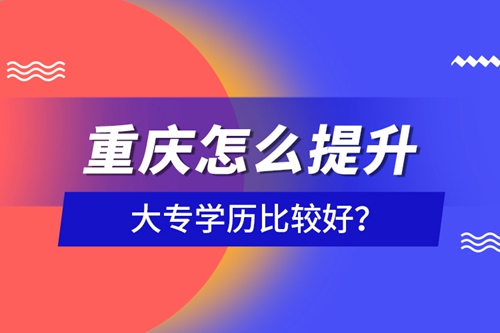 重庆怎么提升

大专学历比较好?